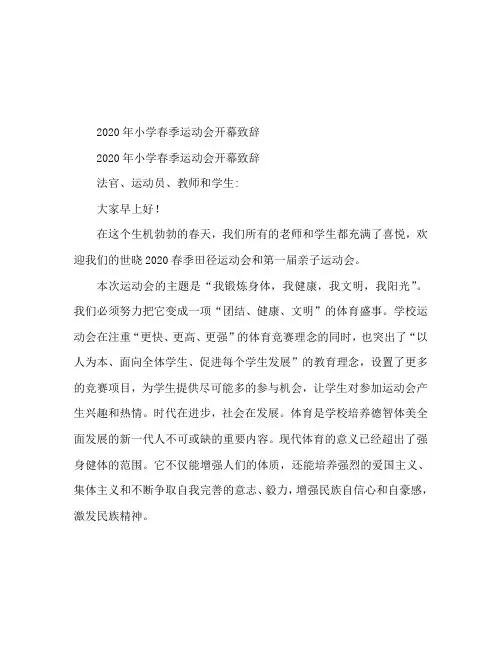 2020 年小学春季运动会开幕致辞

2020 年小学春季运动会开幕致辞

法官、运动员、教师和学生:

大家早上好！

在这个生机勃勃的春天，我们所有的老师和学生都充满了喜悦，欢迎我们的世晓 2020 春季田径运动会和第一届亲子运动会。

本次运动会的主题是“我锻炼身体，我健康，我文明，我阳光”。我们必须努力把它变成一项“团结、健康、文明”的体育盛事。学校运动会在注重“更快、更高、更强”的体育竞赛理念的同时，也突出了“以人为本、面向全体学生、促进每个学生发展”的教育理念，设置了更多的竞赛项目，为学生提供尽可能多的参与机会，让学生对参加运动会产生兴趣和热情。时代在进步，社会在发展。体育是学校培养德智体美全面发展的新一代人不可或缺的重要内容。现代体育的意义已经超出了强身健体的范围。它不仅能增强人们的体质，还能培养强烈的爱国主义、集体主义和不断争取自我完善的意志、毅力，增强民族自信心和自豪感，激发民族精神。